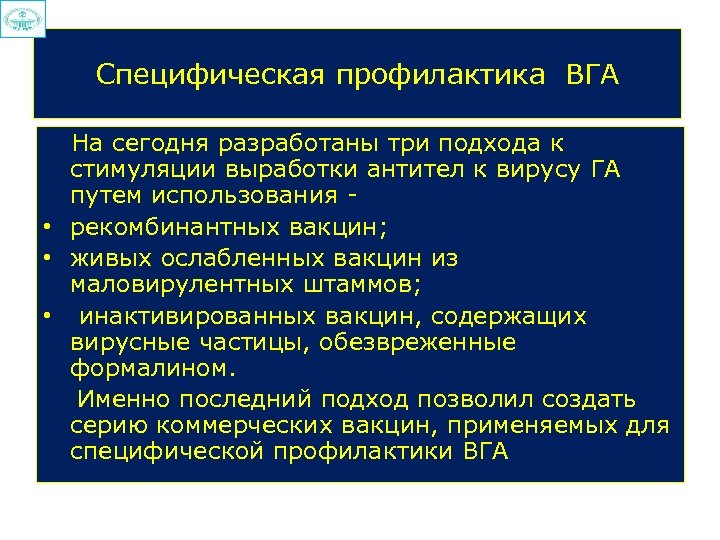 Специфическая профилактика ВГА

На сегодня разработаны три подхода к стимуляции выработки антител к вирусу ГА путем использования -

• рекомбинантных вакцин;
• живых ослабленных вакцин из маловирулентных штаммов;
• инактивированных вакцин, содержащих вирусные частицы, обезвреженные формалином.

Именно последний подход позволил создать серию коммерческих вакцин, применяемых для специфической профилактики ВГА